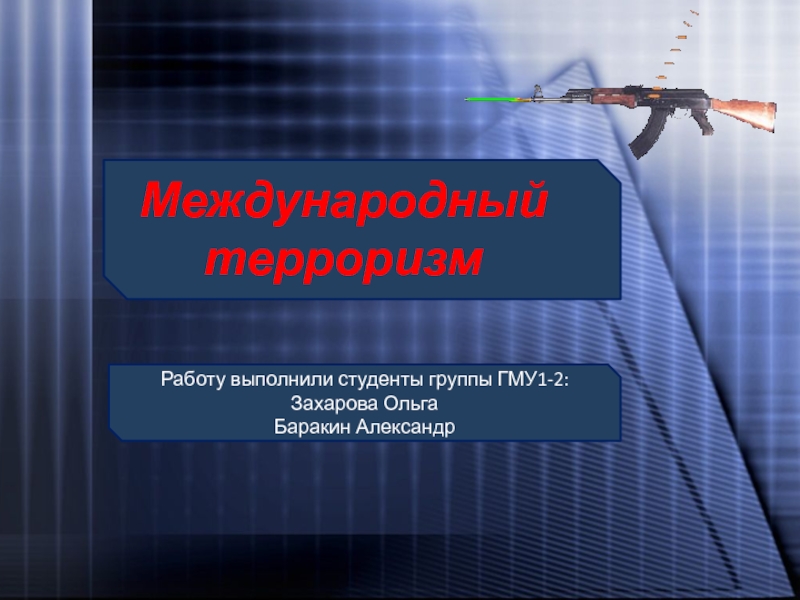 Международный терроризм

Работу выполнили студенты группы ГМУ1-2:
Захарова Ольга
Баракин Александр